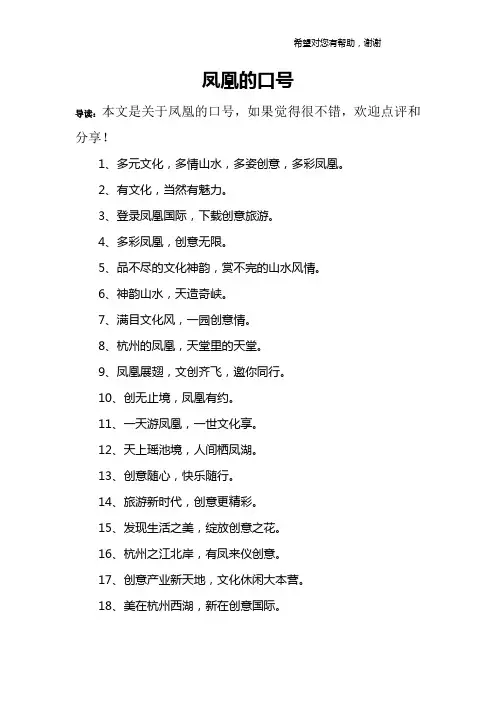 希望对您有帮助，谢谢

凤凰的口号

导读：本文是关于凤凰的口号，如果觉得很不错，欢迎点评和分享！

1、多元文化，多情山水，多姿创意，多彩凤凰。

2、有文化，当然有魅力。

3、登录凤凰国际，下载创意旅游。

4、多彩凤凰，创意无限。

5、品不尽的文化神韵，赏不完的山水风情。

6、神韵山水，天造奇峡。

7、满目文化风，一园创意情。

8、杭州的凤凰，天堂里的天堂。

9、凤凰展翅，文创齐飞，邀你同行。

10、创无止境，凤凰有约。

11、一天游凤凰，一世文化享。

12、天上瑶池境，人间栖凤湖。

13、创意随心，快乐随行。

14、旅游新时代，创意更精彩。

15、发现生活之美，绽放创意之花。

16、杭州之江北岸，有凤来仪创意。

17、创意产业新天地，文化休闲大本营。

18、美在杭州西湖，新在创意国际。